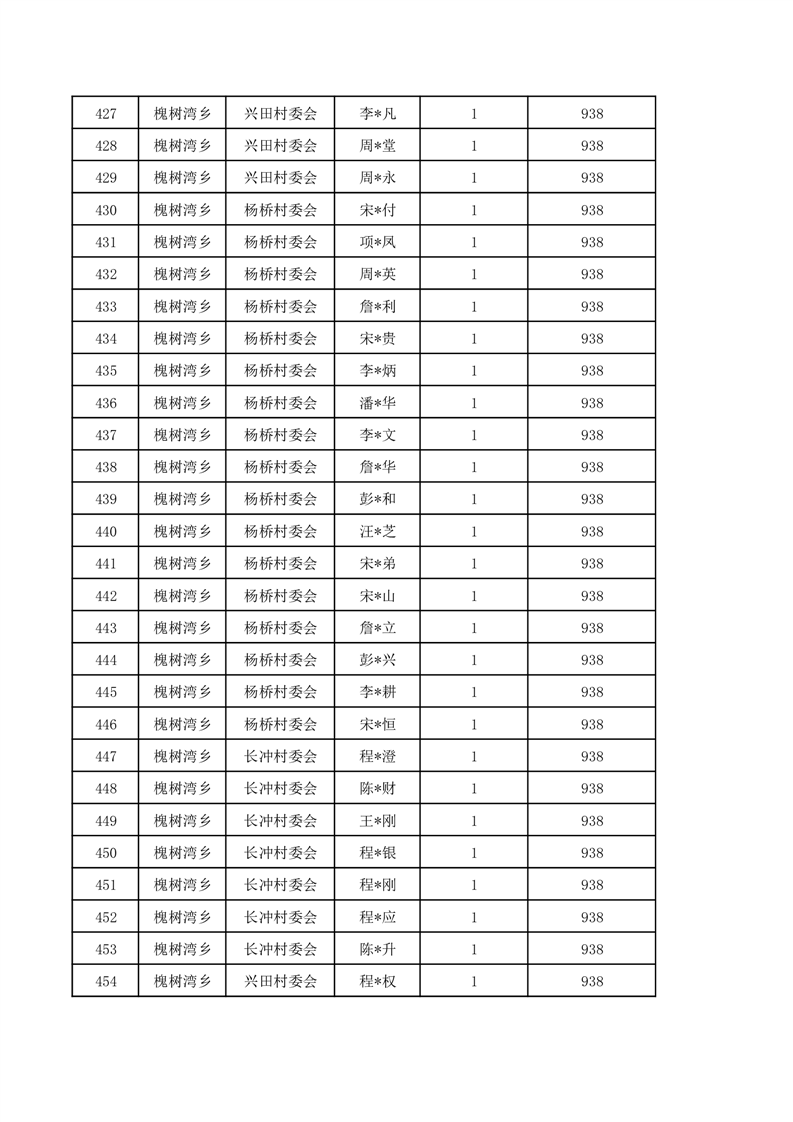 | 427 | 槐树湾乡 | 兴田村委会 | 李*凡 | 1 | 938 |
|---|---|---|---|---|---|
| 428 | 槐树湾乡 | 兴田村委会 | 周*堂 | 1 | 938 |
| 429 | 槐树湾乡 | 兴田村委会 | 周*永 | 1 | 938 |
| 430 | 槐树湾乡 | 杨桥村委会 | 宋*付 | 1 | 938 |
| 431 | 槐树湾乡 | 杨桥村委会 | 项*凤 | 1 | 938 |
| 432 | 槐树湾乡 | 杨桥村委会 | 周*英 | 1 | 938 |
| 433 | 槐树湾乡 | 杨桥村委会 | 詹*利 | 1 | 938 |
| 434 | 槐树湾乡 | 杨桥村委会 | 宋*贵 | 1 | 938 |
| 435 | 槐树湾乡 | 杨桥村委会 | 李*炳 | 1 | 938 |
| 436 | 槐树湾乡 | 杨桥村委会 | 潘*华 | 1 | 938 |
| 437 | 槐树湾乡 | 杨桥村委会 | 李*文 | 1 | 938 |
| 438 | 槐树湾乡 | 杨桥村委会 | 詹*华 | 1 | 938 |
| 439 | 槐树湾乡 | 杨桥村委会 | 彭*和 | 1 | 938 |
| 440 | 槐树湾乡 | 杨桥村委会 | 汪*芝 | 1 | 938 |
| 441 | 槐树湾乡 | 杨桥村委会 | 宋*弟 | 1 | 938 |
| 442 | 槐树湾乡 | 杨桥村委会 | 宋*山 | 1 | 938 |
| 443 | 槐树湾乡 | 杨桥村委会 | 詹*立 | 1 | 938 |
| 444 | 槐树湾乡 | 杨桥村委会 | 彭*兴 | 1 | 938 |
| 445 | 槐树湾乡 | 杨桥村委会 | 李*耕 | 1 | 938 |
| 446 | 槐树湾乡 | 杨桥村委会 | 宋*恒 | 1 | 938 |
| 447 | 槐树湾乡 | 长冲村委会 | 程*澄 | 1 | 938 |
| 448 | 槐树湾乡 | 长冲村委会 | 陈*财 | 1 | 938 |
| 449 | 槐树湾乡 | 长冲村委会 | 王*刚 | 1 | 938 |
| 450 | 槐树湾乡 | 长冲村委会 | 程*银 | 1 | 938 |
| 451 | 槐树湾乡 | 长冲村委会 | 程*刚 | 1 | 938 |
| 452 | 槐树湾乡 | 长冲村委会 | 程*应 | 1 | 938 |
| 453 | 槐树湾乡 | 长冲村委会 | 陈*升 | 1 | 938 |
| 454 | 槐树湾乡 | 兴田村委会 | 程*权 | 1 | 938 |